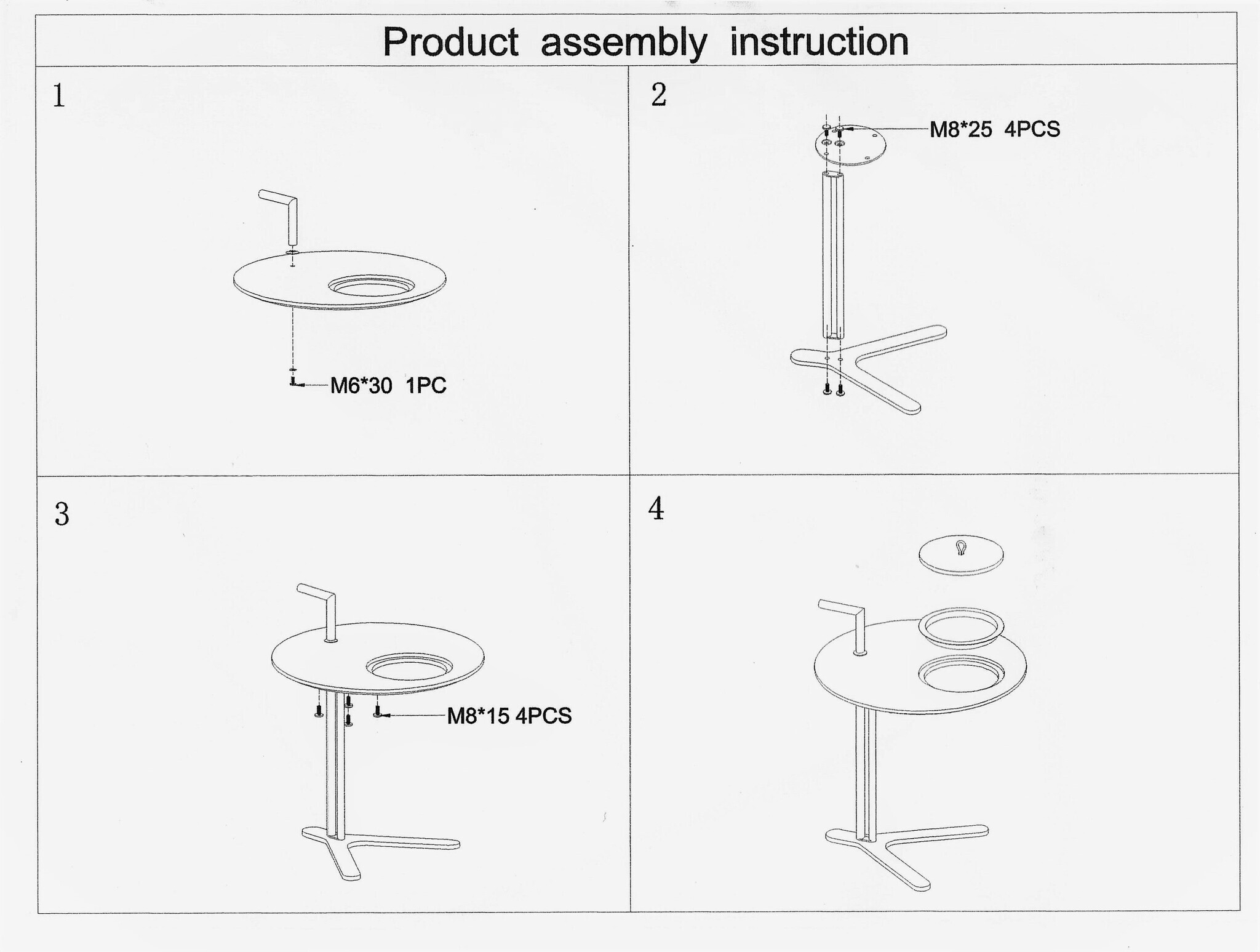 Product assembly instruction

1

M6*30 1PC

2

M8*25 4PCS

3

M8*15 4PCS

4